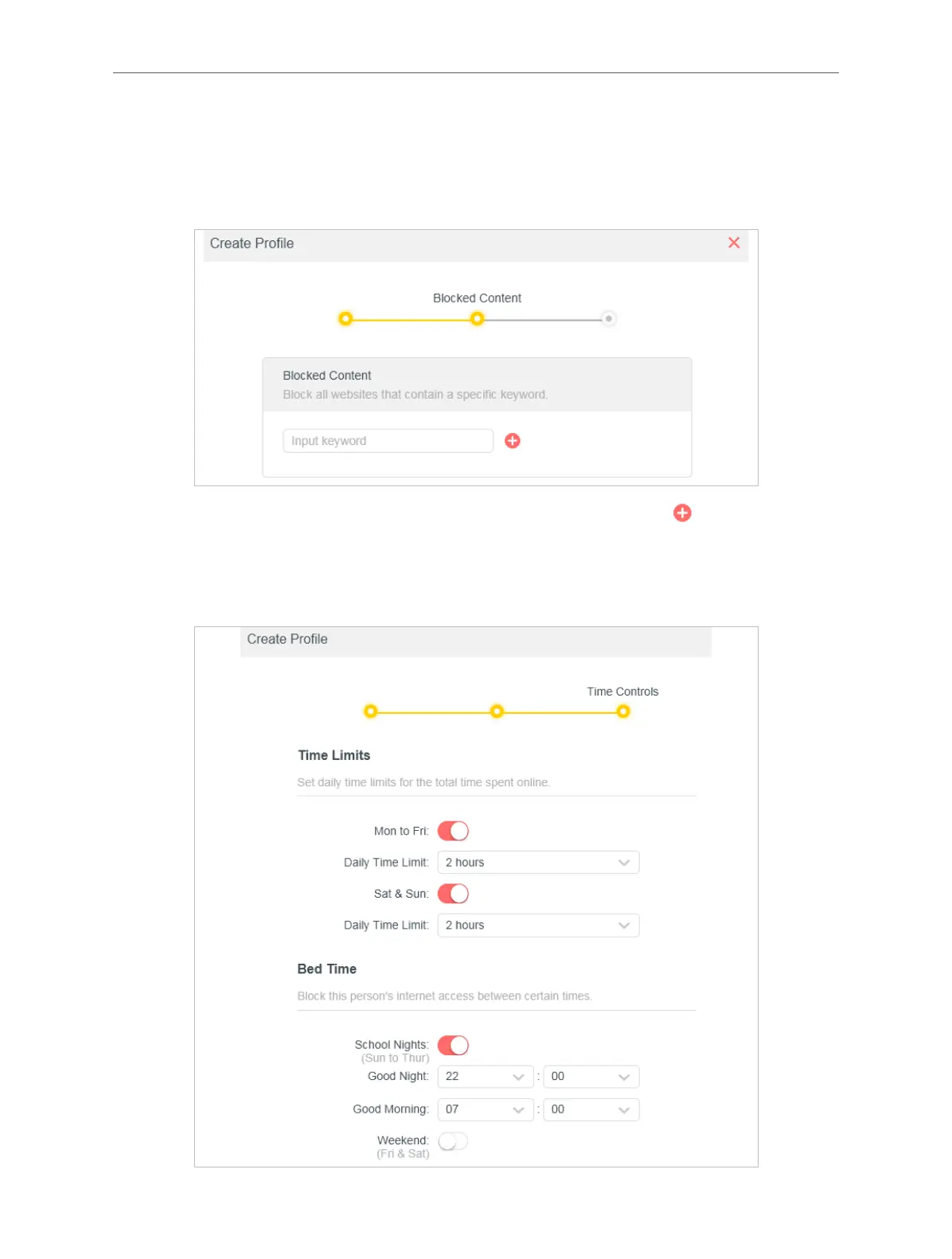 Create Profile

Blocked Content

Blocked Content
Block all websites that contain a specific keyword.

Input keyword

Create Profile

Time Controls

Time Limits

Set daily time limits for the total time spent online.

Mon to Fri:

Daily Time Limit: 2 hours

Sat & Sun:

Daily Time Limit: 2 hours

Bed Time

Block this person's internet access between certain times.

School Nights:
(Sun to Thur)

Good Night: 22 : 00

Good Morning: 07 : 00

Weekend:
(Fri & Sat)